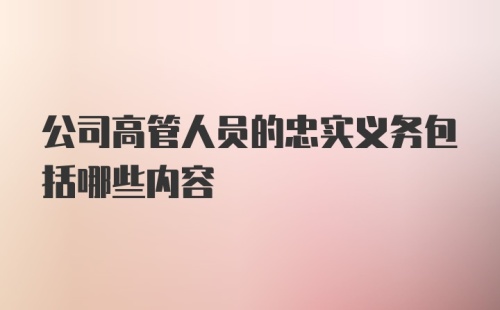 公司高管人员的忠实义务包括哪些内容